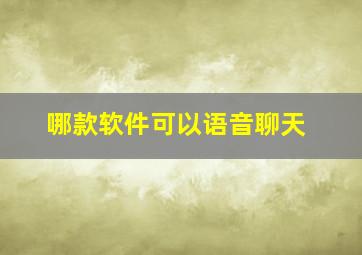 哪款软件可以语音聊天